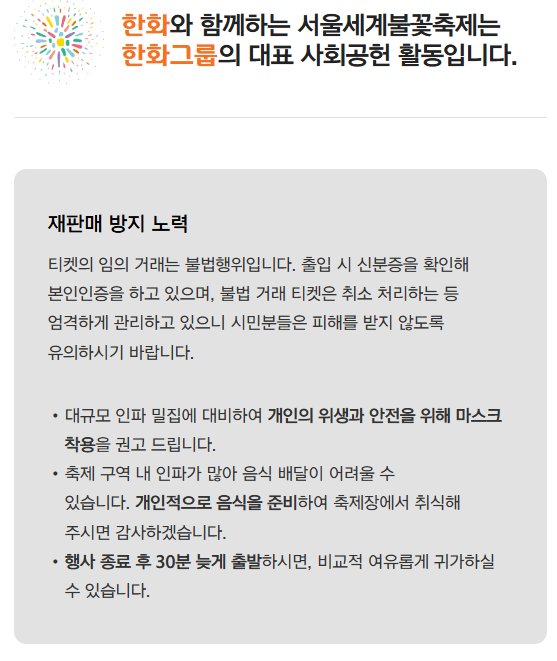 한화와 함께하는 서울세계불꽃축제는
한화그룹의 대표 사회공헌 활동입니다.

재판매 방지 노력

티켓의 임의 거래는 불법행위입니다. 출입 시 신분증을 확인해 본인인증을 하고 있으며, 불법 거래 티켓은 취소 처리하는 등 엄격하게 관리하고 있으니 시민분들은 피해를 받지 않도록 유의하시기 바랍니다.

• 대규모 인파 밀집에 대비하여 개인의 위생과 안전을 위해 마스크 착용을 권고 드립니다.
• 축제 구역 내 인파가 많아 음식 배달이 어려울 수 있습니다. 개인적으로 음식을 준비하여 축제장에서 취식해 주시면 감사하겠습니다.
• 행사 종료 후 30분 늦게 출발하시면, 비교적 여유롭게 귀가하실 수 있습니다.